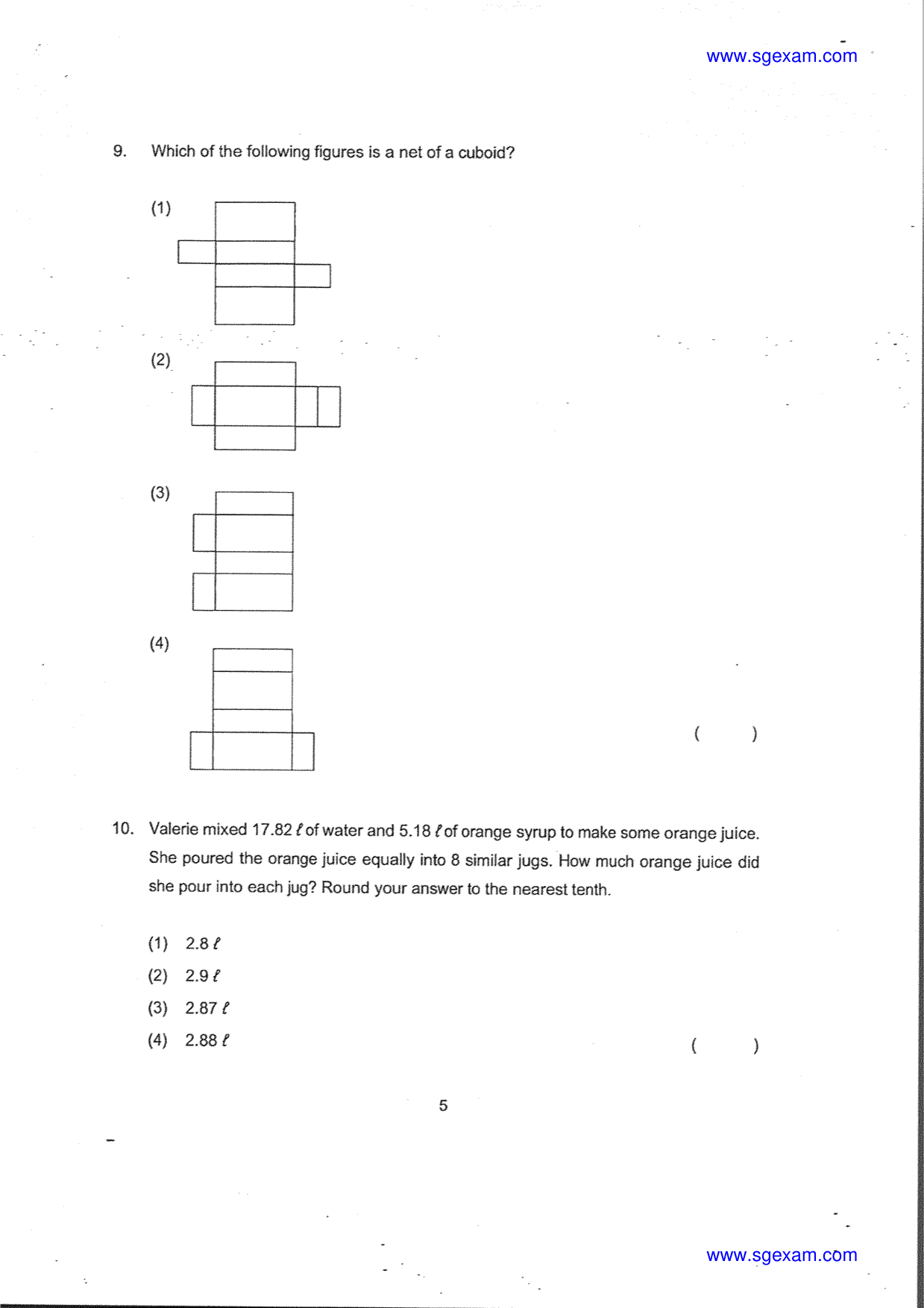 www.sgexam.com

9. Which of the following figures is a net of a cuboid?

(1)

(2)

(3)

(4)

( )

10. Valerie mixed 17.82 ℓ of water and 5.18 ℓ of orange syrup to make some orange juice. She poured the orange juice equally into 8 similar jugs. How much orange juice did she pour into each jug? Round your answer to the nearest tenth.

(1) 2.8 ℓ
(2) 2.9 ℓ
(3) 2.87 ℓ
(4) 2.88 ℓ

( )

5

www.sgexam.com